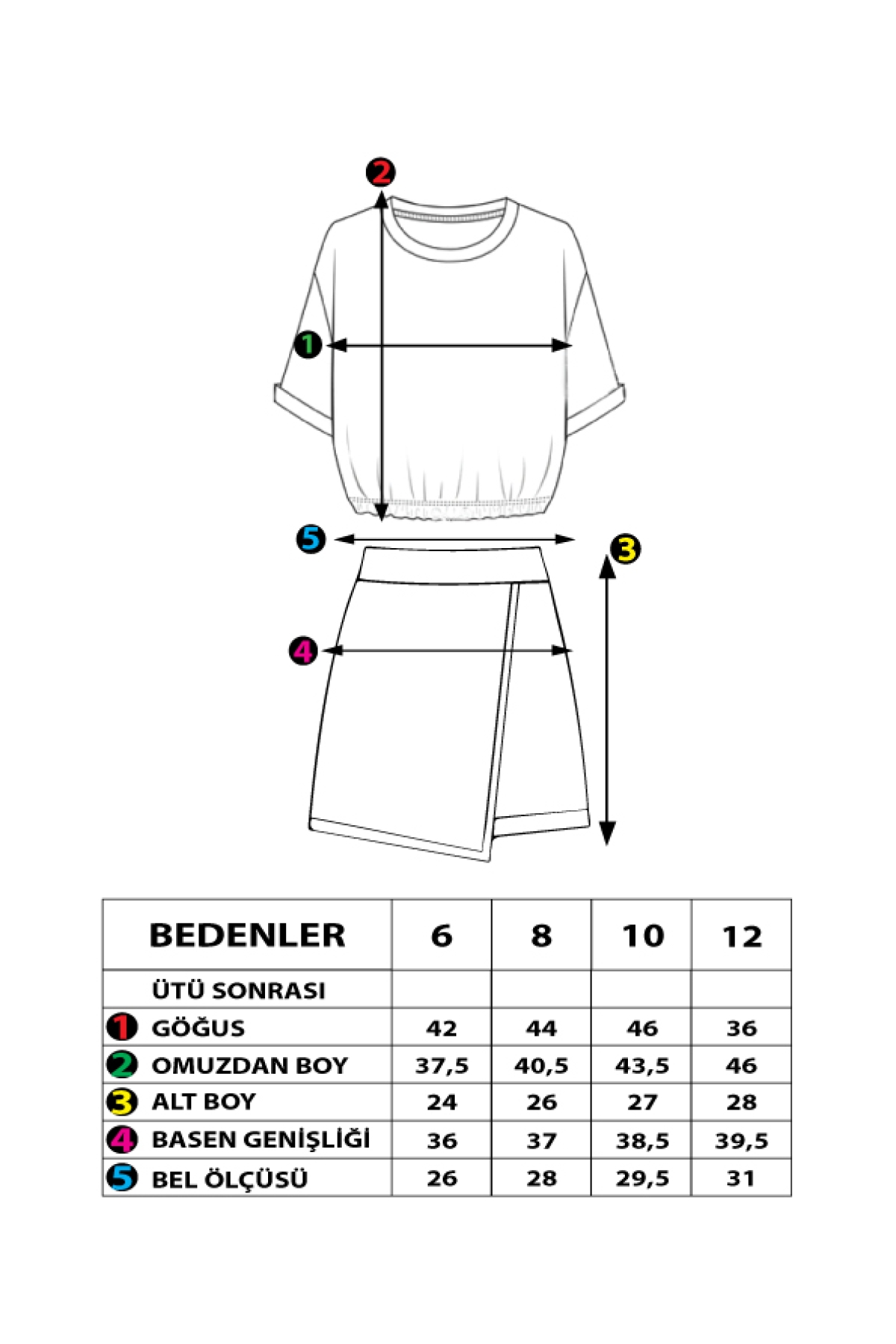 2

1

5

3

4

| BEDENLER | 6 | 8 | 10 | 12 |
|---|---|---|---|---|
| ÜTÜ SONRASI | | | | |
| 1 GÖĞUS | 42 | 44 | 46 | 36 |
| 2 OMUZDAN BOY | 37,5 | 40,5 | 43,5 | 46 |
| 3 ALT BOY | 24 | 26 | 27 | 28 |
| 4 BASEN GENİŞLİĞİ | 36 | 37 | 38,5 | 39,5 |
| 5 BEL ÖLÇÜSÜ | 26 | 28 | 29,5 | 31 |